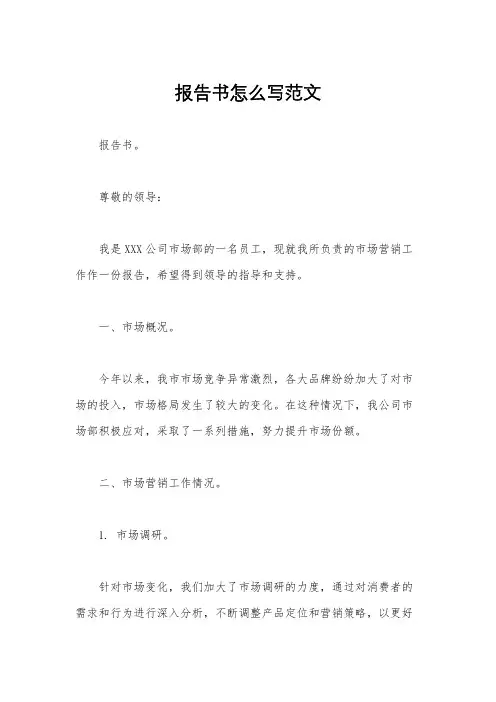 报告书怎么写范文

报告书。

尊敬的领导：

我是XXX公司市场部的一名员工，现就我所负责的市场营销工作作一份报告，希望得到领导的指导和支持。

一、市场概况。

今年以来，我市市场竞争异常激烈，各大品牌纷纷加大了对市场的投入，市场格局发生了较大的变化。在这种情况下，我公司市场部积极应对，采取了一系列措施，努力提升市场份额。

二、市场营销工作情况。

1. 市场调研。

针对市场变化，我们加大了市场调研的力度，通过对消费者的需求和行为进行深入分析，不断调整产品定位和营销策略，以更好